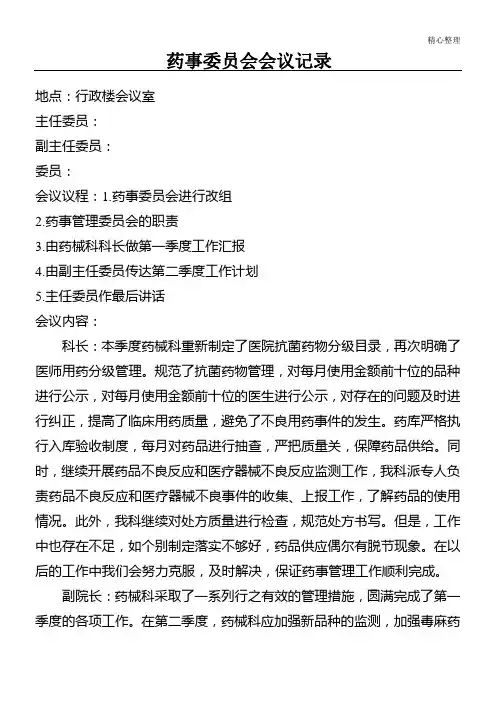 精心整理

药事委员会会议记录

地点：行政楼会议室

主任委员：

副主任委员：

委员：

会议议程：1.药事委员会进行改组

2.药事管理委员会的职责

3.由药械科科长做第一季度工作汇报

4.由副主任委员传达第二季度工作计划

5.主任委员作最后讲话

会议内容：

科长：本季度药械科重新制定了医院抗菌药物分级目录，再次明确了医师用药分级管理。规范了抗菌药物管理，对每月使用金额前十位的品种进行公示，对每月使用金额前十位的医生进行公示，对存在的问题及时进行纠正，提高了临床用药质量，避免了不良用药事件的发生。药库严格执行入库验收制度，每月对药品进行抽查，严把质量关，保障药品供给。同时，继续开展药品不良反应和医疗器械不良反应监测工作，我科派专人负责药品不良反应和医疗器械不良事件的收集、上报工作，了解药品的使用情况。此外，我科继续对处方质量进行检查，规范处方书写。但是，工作中也存在不足，如个别制定落实不够好，药品供应偶尔有脱节现象。在以后的工作中我们会努力克服，及时解决，保证药事管理工作顺利完成。

副院长：药械科采取了一系列行之有效的管理措施，圆满完成了第一季度的各项工作。在第二季度，药械科应加强新品种的监测，加强毒麻药